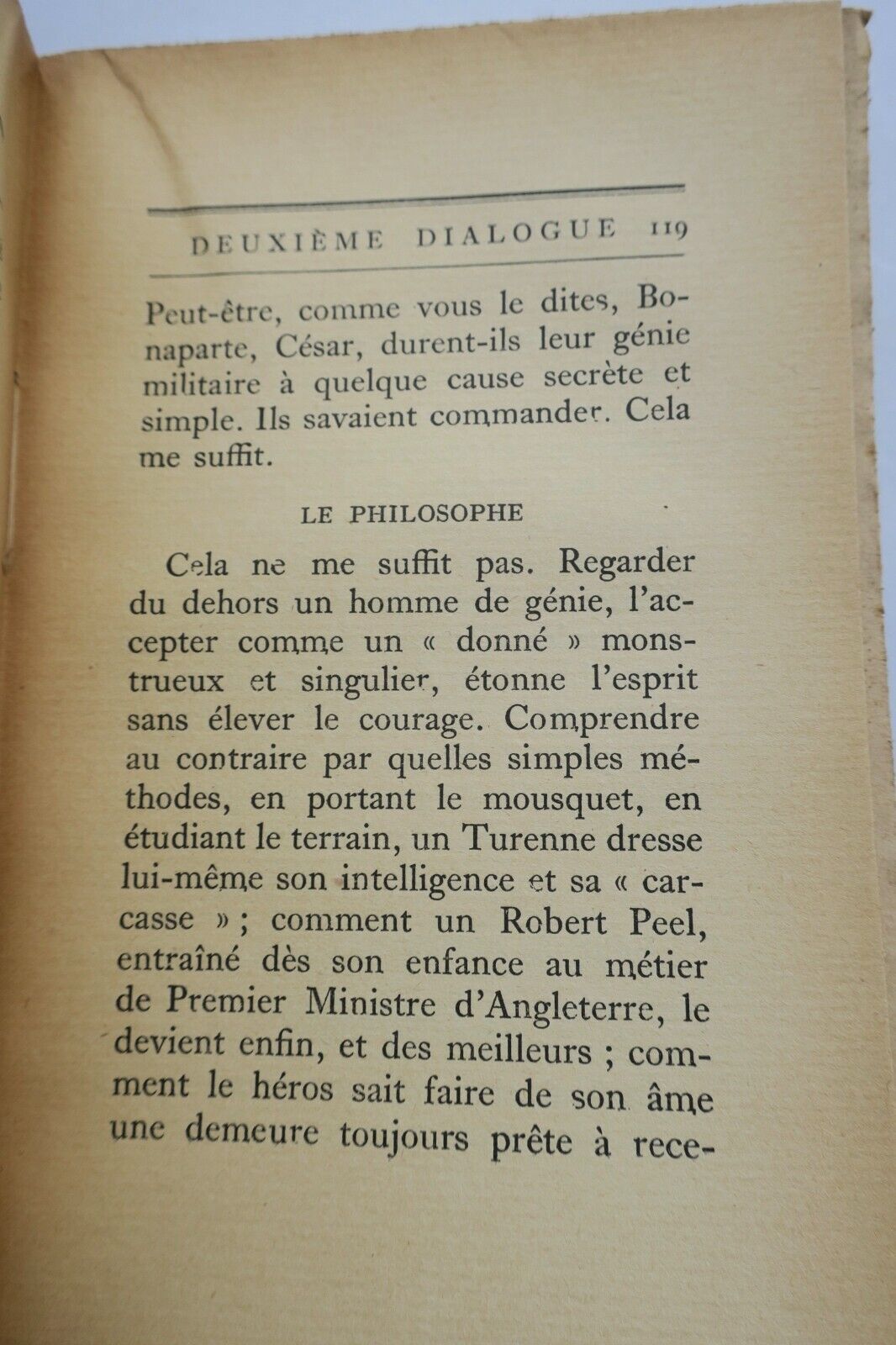 DEUXIÈME DIALOGUE 119

Peut-être, comme vous le dites, Bonaparte, César, durent-ils leur génie militaire à quelque cause secrète et simple. Ils savaient commander. Cela me suffit.

LE PHILOSOPHE

Cela ne me suffit pas. Regarder du dehors un homme de génie, l'accepter comme un « donné » monstrueux et singulier, étonne l'esprit sans élever le courage. Comprendre au contraire par quelles simples méthodes, en portant le mousquet, en étudiant le terrain, un Turenne dresse lui-même son intelligence et sa « carcasse » ; comment un Robert Peel, entraîné dès son enfance au métier de Premier Ministre d'Angleterre, le devient enfin, et des meilleurs ; comment le héros sait faire de son âme une demeure toujours prête à rece-